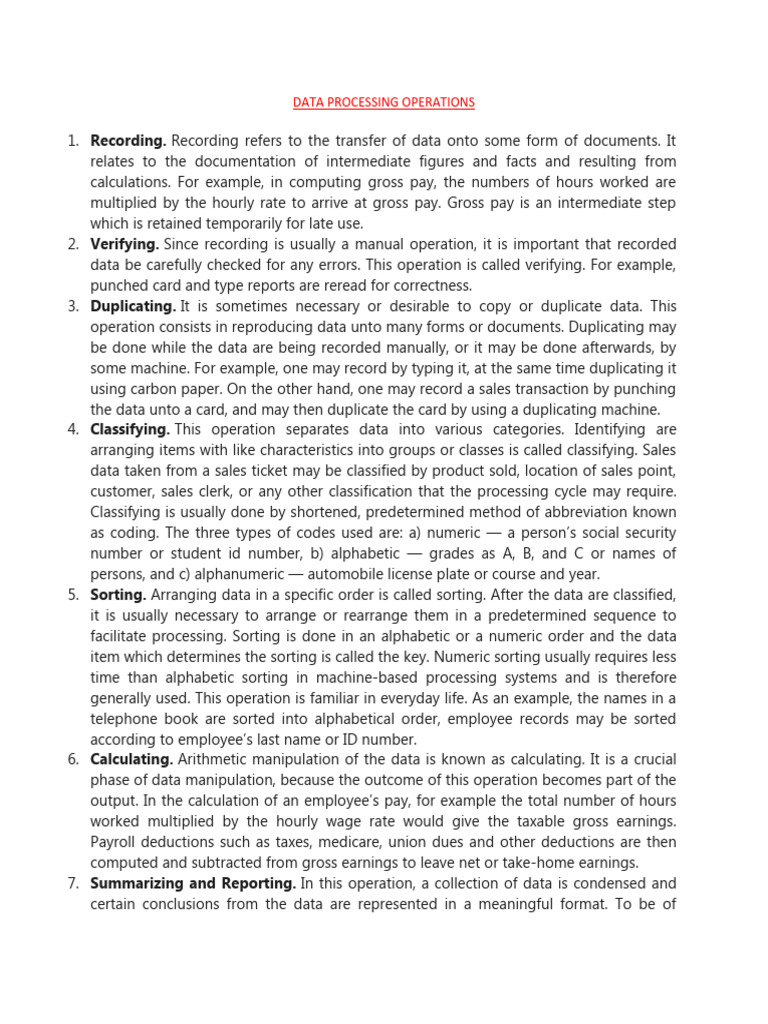 DATA PROCESSING OPERATIONS

1. **Recording.** Recording refers to the transfer of data onto some form of documents. It relates to the documentation of intermediate figures and facts and resulting from calculations. For example, in computing gross pay, the numbers of hours worked are multiplied by the hourly rate to arrive at gross pay. Gross pay is an intermediate step which is retained temporarily for late use.
2. **Verifying.** Since recording is usually a manual operation, it is important that recorded data be carefully checked for any errors. This operation is called verifying. For example, punched card and type reports are reread for correctness.
3. **Duplicating.** It is sometimes necessary or desirable to copy or duplicate data. This operation consists in reproducing data unto many forms or documents. Duplicating may be done while the data are being recorded manually, or it may be done afterwards, by some machine. For example, one may record by typing it, at the same time duplicating it using carbon paper. On the other hand, one may record a sales transaction by punching the data unto a card, and may then duplicate the card by using a duplicating machine.
4. **Classifying.** This operation separates data into various categories. Identifying are arranging items with like characteristics into groups or classes is called classifying. Sales data taken from a sales ticket may be classified by product sold, location of sales point, customer, sales clerk, or any other classification that the processing cycle may require. Classifying is usually done by shortened, predetermined method of abbreviation known as coding. The three types of codes used are: a) numeric — a person's social security number or student id number, b) alphabetic — grades as A, B, and C or names of persons, and c) alphanumeric — automobile license plate or course and year.
5. **Sorting.** Arranging data in a specific order is called sorting. After the data are classified, it is usually necessary to arrange or rearrange them in a predetermined sequence to facilitate processing. Sorting is done in an alphabetic or a numeric order and the data item which determines the sorting is called the key. Numeric sorting usually requires less time than alphabetic sorting in machine-based processing systems and is therefore generally used. This operation is familiar in everyday life. As an example, the names in a telephone book are sorted into alphabetical order, employee records may be sorted according to employee's last name or ID number.
6. **Calculating.** Arithmetic manipulation of the data is known as calculating. It is a crucial phase of data manipulation, because the outcome of this operation becomes part of the output. In the calculation of an employee's pay, for example the total number of hours worked multiplied by the hourly wage rate would give the taxable gross earnings. Payroll deductions such as taxes, medicare, union dues and other deductions are then computed and subtracted from gross earnings to leave net or take-home earnings.
7. **Summarizing and Reporting.** In this operation, a collection of data is condensed and certain conclusions from the data are represented in a meaningful format. To be of